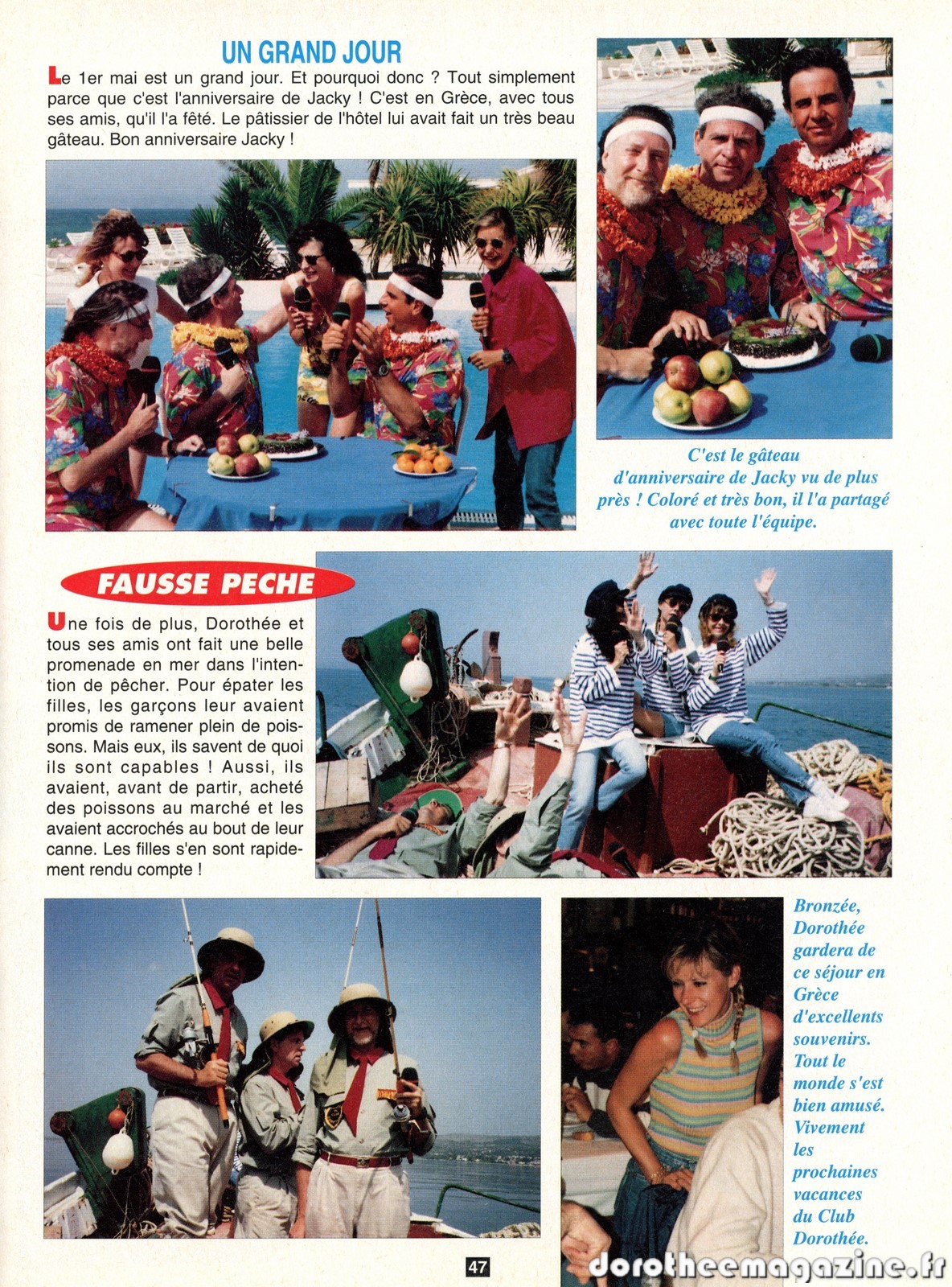 UN GRAND JOUR

Le 1er mai est un grand jour. Et pourquoi donc ? Tout simplement parce que c'est l'anniversaire de Jacky ! C'est en Grèce, avec tous ses amis, qu'il l'a fêté. Le pâtissier de l'hôtel lui avait fait un très beau gâteau. Bon anniversaire Jacky !

C'est le gâteau d'anniversaire de Jacky vu de plus près ! Coloré et très bon, il l'a partagé avec toute l'équipe.

FAUSSE PECHE

Une fois de plus, Dorothée et tous ses amis ont fait une belle promenade en mer dans l'intention de pêcher. Pour épater les filles, les garçons leur avaient promis de ramener plein de poissons. Mais eux, ils savent de quoi ils sont capables ! Aussi, ils avaient, avant de partir, acheté des poissons au marché et les avaient accrochés au bout de leur canne. Les filles s'en sont rapidement rendu compte !

Bronzée, Dorothée gardera de ce séjour en Grèce d'excellents souvenirs. Tout le monde s'est bien amusé. Vivement les prochaines vacances du Club Dorothée.

47

dorotheemagazine.fr